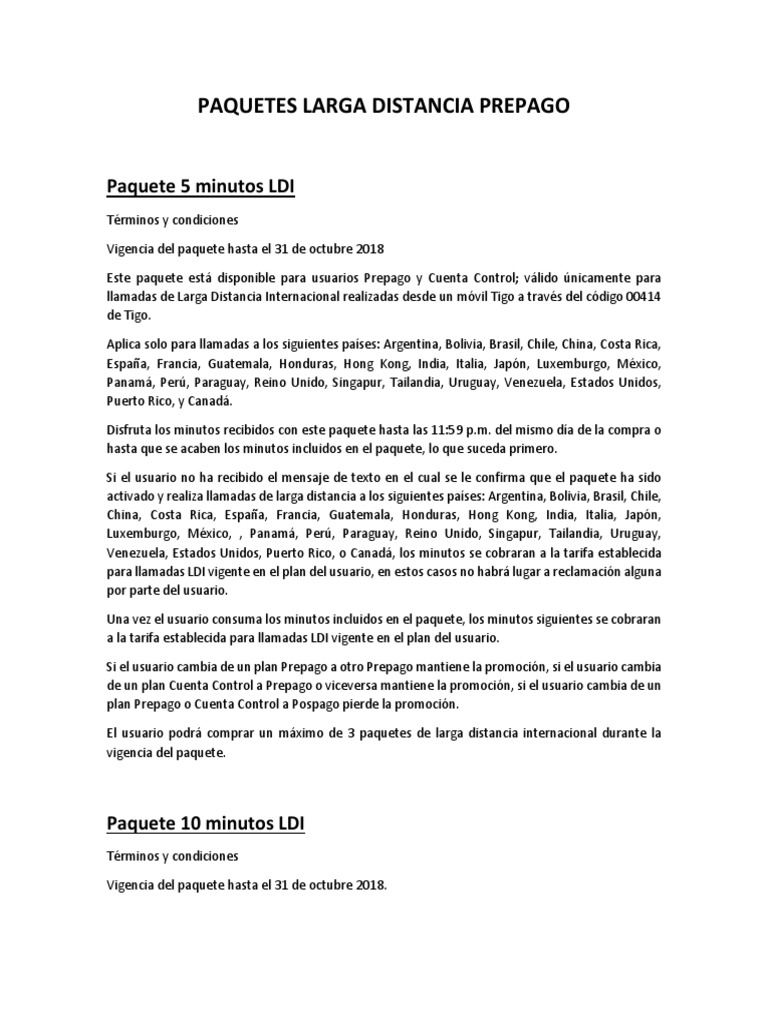 PAQUETES LARGA DISTANCIA PREPAGO

Paquete 5 minutos LDI

Términos y condiciones

Vigencia del paquete hasta el 31 de octubre 2018

Este paquete está disponible para usuarios Prepago y Cuenta Control; válido únicamente para llamadas de Larga Distancia Internacional realizadas desde un móvil Tigo a través del código 00414 de Tigo.

Aplica solo para llamadas a los siguientes países: Argentina, Bolivia, Brasil, Chile, China, Costa Rica, España, Francia, Guatemala, Honduras, Hong Kong, India, Italia, Japón, Luxemburgo, México, Panamá, Perú, Paraguay, Reino Unido, Singapur, Tailandia, Uruguay, Venezuela, Estados Unidos, Puerto Rico, y Canadá.

Disfruta los minutos recibidos con este paquete hasta las 11:59 p.m. del mismo día de la compra o hasta que se acaben los minutos incluidos en el paquete, lo que suceda primero.

Si el usuario no ha recibido el mensaje de texto en el cual se le confirma que el paquete ha sido activado y realiza llamadas de larga distancia a los siguientes países: Argentina, Bolivia, Brasil, Chile, China, Costa Rica, España, Francia, Guatemala, Honduras, Hong Kong, India, Italia, Japón, Luxemburgo, México, , Panamá, Perú, Paraguay, Reino Unido, Singapur, Tailandia, Uruguay, Venezuela, Estados Unidos, Puerto Rico, o Canadá, los minutos se cobraran a la tarifa establecida para llamadas LDI vigente en el plan del usuario, en estos casos no habrá lugar a reclamación alguna por parte del usuario.

Una vez el usuario consuma los minutos incluidos en el paquete, los minutos siguientes se cobraran a la tarifa establecida para llamadas LDI vigente en el plan del usuario.

Si el usuario cambia de un plan Prepago a otro Prepago mantiene la promoción, si el usuario cambia de un plan Cuenta Control a Prepago o viceversa mantiene la promoción, si el usuario cambia de un plan Prepago o Cuenta Control a Pospago pierde la promoción.

El usuario podrá comprar un máximo de 3 paquetes de larga distancia internacional durante la vigencia del paquete.

Paquete 10 minutos LDI

Términos y condiciones

Vigencia del paquete hasta el 31 de octubre 2018.